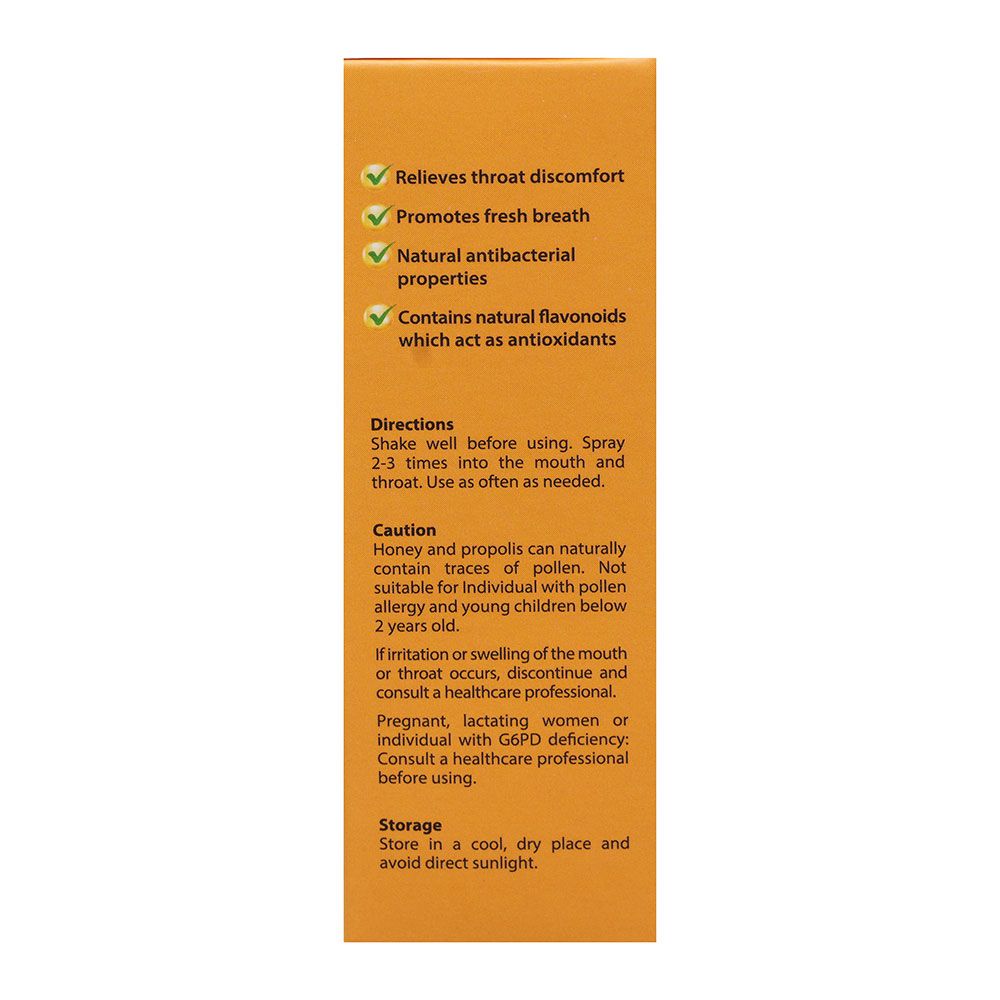 Relieves throat discomfort

Promotes fresh breath

Natural antibacterial properties

Contains natural flavonoids which act as antioxidants

Directions
Shake well before using. Spray 2-3 times into the mouth and throat. Use as often as needed.

Caution
Honey and propolis can naturally contain traces of pollen. Not suitable for Individual with pollen allergy and young children below 2 years old.

If irritation or swelling of the mouth or throat occurs, discontinue and consult a healthcare professional.

Pregnant, lactating women or individual with G6PD deficiency: Consult a healthcare professional before using.

Storage
Store in a cool, dry place and avoid direct sunlight.